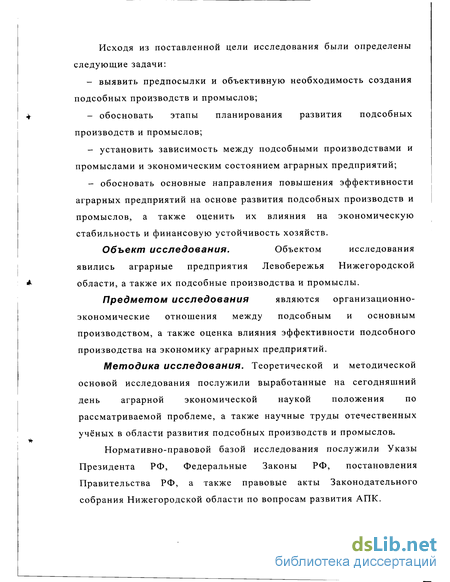 Исходя из поставленной цели исследования были определены следующие задачи:

– выявить предпосылки и объективную необходимость создания подсобных производств и промыслов;

– обосновать этапы планирования развития подсобных производств и промыслов;

– установить зависимость между подсобными производствами и промыслами и экономическим состоянием аграрных предприятий;

– обосновать основные направления повышения эффективности аграрных предприятий на основе развития подсобных производств и промыслов, а также оценить их влияния на экономическую стабильность и финансовую устойчивость хозяйств.

Объект исследования. Объектом исследования явились аграрные предприятия Левобережья Нижегородской области, а также их подсобные производства и промыслы.

Предметом исследования являются организационно-экономические отношения между подсобным и основным производством, а также оценка влияния эффективности подсобного производства на экономику аграрных предприятий.

Методика исследования. Теоретической и методической основой исследования послужили выработанные на сегодняшний день аграрной экономической наукой положения по рассматриваемой проблеме, а также научные труды отечественных учёных в области развития подсобных производств и промыслов.

Нормативно-правовой базой исследования послужили Указы Президента РФ, Федеральные Законы РФ, постановления Правительства РФ, а также правовые акты Законодательного собрания Нижегородской области по вопросам развития АПК.

dsLib.net
библиотека диссертаций